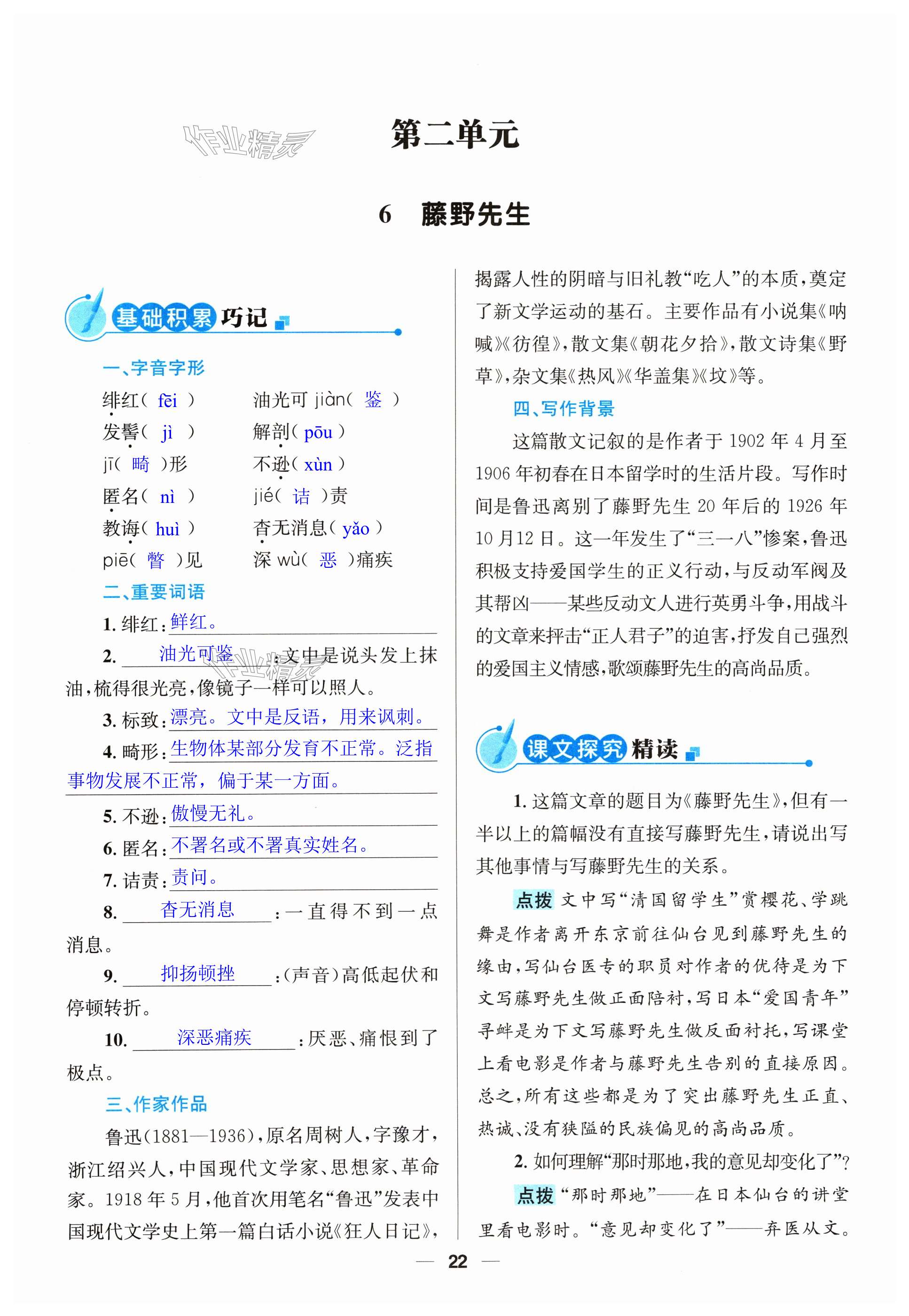 作业精灵

第二单元

6 藤野先生

基础积累巧记

一、字音字形

绯红( fēi )　油光可 jiàn( 鉴 )
发髻( jì )　解剖( pōu )
jī( 畸 )形　不逊( xùn )
匿名( nì )　jié( 诘 )责
教诲( huì )　杳无消息( yǎo )
piē( 瞥 )见　深 wù( 恶 )痛疾

二、重要词语

1. 绯红:鲜红。

2. 油光可鉴:文中是说头发上抹油,梳得很光亮,像镜子一样可以照人。

3. 标致:漂亮。文中是反语,用来讽刺。

4. 畸形:生物体某部分发育不正常。泛指事物发展不正常,偏于某一方面。

5. 不逊:傲慢无礼。

6. 匿名:不署名或不署真实姓名。

7. 诘责:责问。

8. 杳无消息:一直得不到一点消息。

9. 抑扬顿挫:(声音)高低起伏和停顿转折。

10. 深恶痛疾:厌恶、痛恨到了极点。

三、作家作品

鲁迅(1881—1936),原名周树人,字豫才,浙江绍兴人,中国现代文学家、思想家、革命家。1918 年 5 月,他首次用笔名“鲁迅”发表中国现代文学史上第一篇白话小说《狂人日记》,揭露人性的阴暗与旧礼教“吃人”的本质,奠定了新文学运动的基石。主要作品有小说集《呐喊》《彷徨》,散文集《朝花夕拾》,散文诗集《野草》,杂文集《热风》《华盖集》《坟》等。

四、写作背景

这篇散文记叙的是作者于 1902 年 4 月至 1906 年初春在日本留学时的生活片段。写作时间是鲁迅离别了藤野先生 20 年后的 1926 年 10 月12 日。这一年发生了“三一八”惨案,鲁迅积极支持爱国学生的正义行动,与反动军阀及其帮凶——某些反动文人进行英勇斗争,用战斗的文章来抨击“正人君子”的迫害,抒发自己强烈的爱国主义情感,歌颂藤野先生的高尚品质。

课文探究精读

1. 这篇文章的题目为《藤野先生》,但有一半以上的篇幅没有直接写藤野先生,请说出写其他事情与写藤野先生的关系。

点拨 文中写“清国留学生”赏樱花、学跳舞是作者离开东京前往仙台见到藤野先生的缘由,写仙台医专的职员对作者的优待是为下文写藤野先生做正面陪衬,写日本“爱国青年”寻衅是为下文写藤野先生做反面衬托,写课堂上看电影是作者与藤野先生告别的直接原因。总之,所有这些都是为了突出藤野先生正直、热诚、没有狭隘的民族偏见的高尚品质。

2. 如何理解“那时那地,我的意见却变化了”?

点拨 “那时那地”——在日本仙台的讲堂里看电影时。“意见却变化了”——弃医从文。

— 22 —